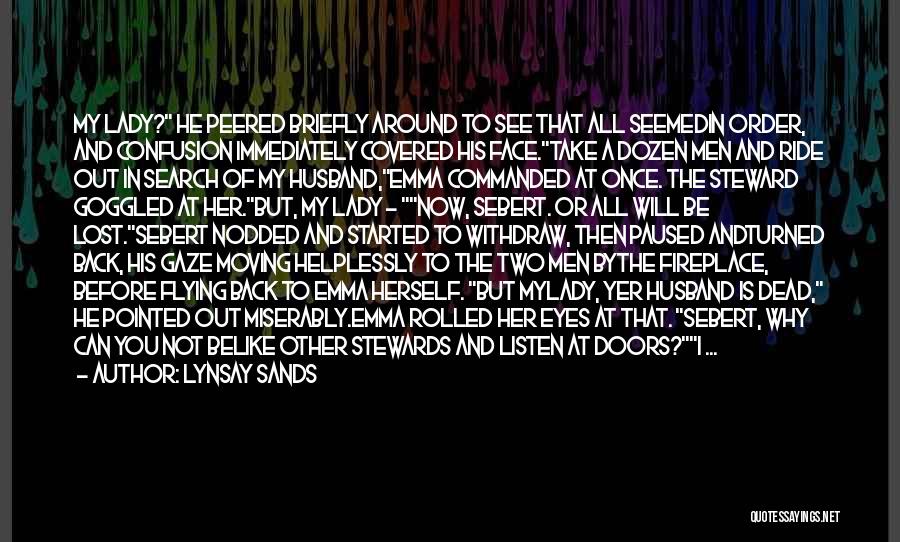 MY LADY?" HE PEERED BRIEFLY AROUND TO SEE THAT ALL SEEMEDIN ORDER, AND CONFUSION IMMEDIATELY COVERED HIS FACE."TAKE A DOZEN MEN AND RIDE OUT IN SEARCH OF MY HUSBAND,"EMMA COMMANDED AT ONCE. THE STEWARD GOGGLED AT HER."BUT, MY LADY - ""NOW, SEBERT. OR ALL WILL BE LOST."SEBERT NODDED AND STARTED TO WITHDRAW, THEN PAUSED ANDTURNED BACK, HIS GAZE MOVING HELPLESSLY TO THE TWO MEN BYTHE FIREPLACE, BEFORE FLYING BACK TO EMMA HERSELF. "BUT MYLADY, YER HUSBAND IS DEAD," HE POINTED OUT MISERABLY.EMMA ROLLED HER EYES AT THAT. "SEBERT, WHY CAN YOU NOT BELIKE OTHER STEWARDS AND LISTEN AT DOORS?""I ...

- AUTHOR: LYNSAY SANDS

QUOTESSAYINGS.NET